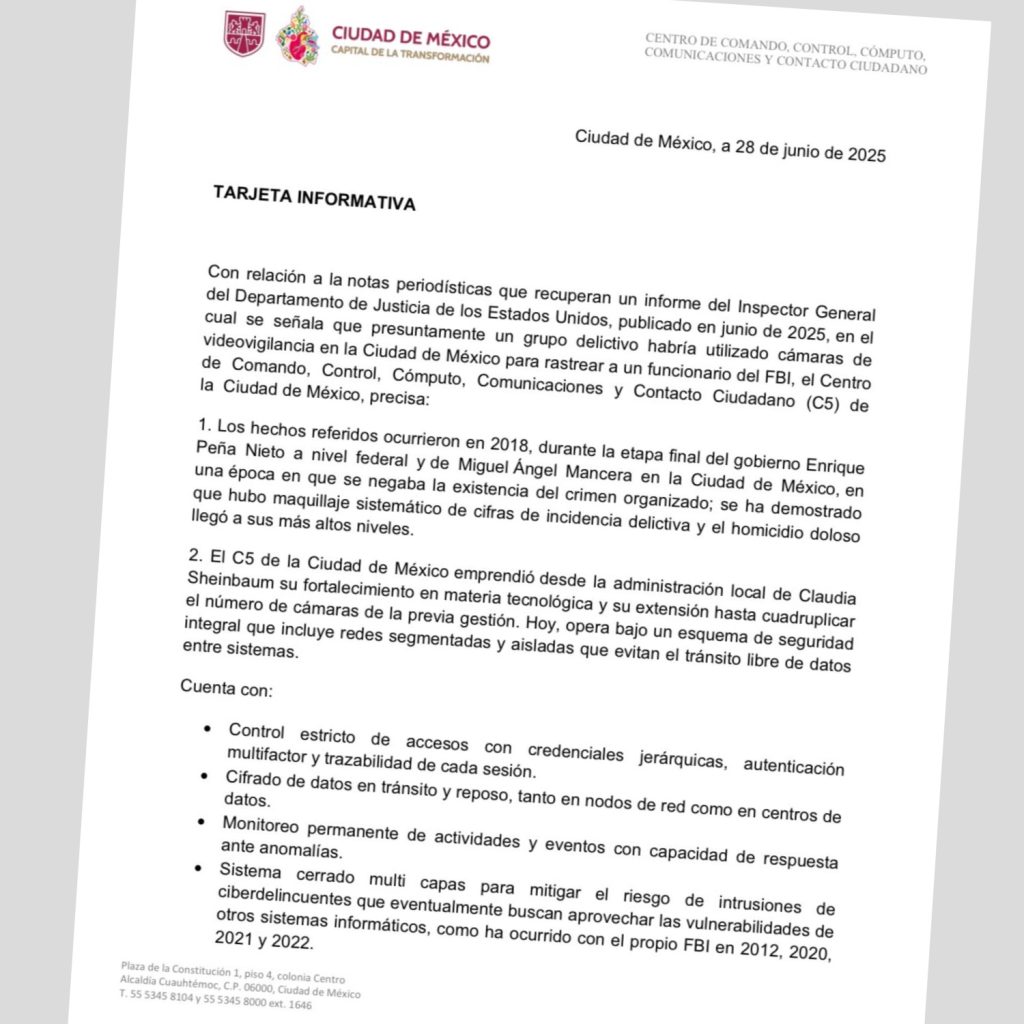 CIUDAD DE MÉXICO
CAPITAL DE LA TRANSFORMACIÓN

CENTRO DE COMANDO, CONTROL, CÓMPUTO, COMUNICACIONES Y CONTACTO CIUDADANO

Ciudad de México, a 28 de junio de 2025

TARJETA INFORMATIVA

Con relación a la notas periodísticas que recuperan un informe del Inspector General del Departamento de Justicia de los Estados Unidos, publicado en junio de 2025, en el cual se señala que presuntamente un grupo delictivo habría utilizado cámaras de videovigilancia en la Ciudad de México para rastrear a un funcionario del FBI, el Centro de Comando, Control, Cómputo, Comunicaciones y Contacto Ciudadano (C5) de la Ciudad de México, precisa:

1. Los hechos referidos ocurrieron en 2018, durante la etapa final del gobierno Enrique Peña Nieto a nivel federal y de Miguel Ángel Mancera en la Ciudad de México, en una época en que se negaba la existencia del crimen organizado; se ha demostrado que hubo maquillaje sistemático de cifras de incidencia delictiva y el homicidio doloso llegó a sus más altos niveles.

2. El C5 de la Ciudad de México emprendió desde la administración local de Claudia Sheinbaum su fortalecimiento en materia tecnológica y su extensión hasta cuadruplicar el número de cámaras de la previa gestión. Hoy, opera bajo un esquema de seguridad integral que incluye redes segmentadas y aisladas que evitan el tránsito libre de datos entre sistemas.

Cuenta con:

• Control estricto de accesos con credenciales jerárquicas, autenticación multifactor y trazabilidad de cada sesión.
• Cifrado de datos en tránsito y reposo, tanto en nodos de red como en centros de datos.
• Monitoreo permanente de actividades y eventos con capacidad de respuesta ante anomalías.
• Sistema cerrado multi capas para mitigar el riesgo de intrusiones de ciberdelincuentes que eventualmente buscan aprovechar las vulnerabilidades de otros sistemas informáticos, como ha ocurrido con el propio FBI en 2012, 2020, 2021 y 2022.

Plaza de la Constitución 1, piso 4, colonia Centro
Alcaldía Cuauhtémoc, C.P. 06000, Ciudad de México
T. 55 5345 8104 y 55 5345 8000 ext. 1646